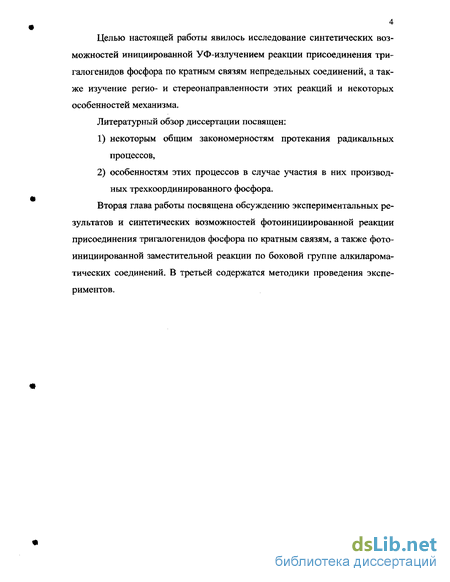 4

Целью настоящей работы явилось исследование синтетических возможностей инициированной УФ-излучением реакции присоединения тригалогенидов фосфора по кратным связям непредельных соединений, а также изучение регио- и стереонаправленности этих реакций и некоторых особенностей механизма.

Литературный обзор диссертации посвящен:

1) некоторым общим закономерностям протекания радикальных процессов,

2) особенностям этих процессов в случае участия в них производных трехкоординированного фосфора.

Вторая глава работы посвящена обсуждению экспериментальных результатов и синтетических возможностей фотоинициированной реакции присоединения тригалогенидов фосфора по кратным связям, а также фотоинициированной заместительной реакции по боковой группе алкилароматических соединений. В третьей содержатся методики проведения экспериментов.

dsLib.net
библиотека диссертаций